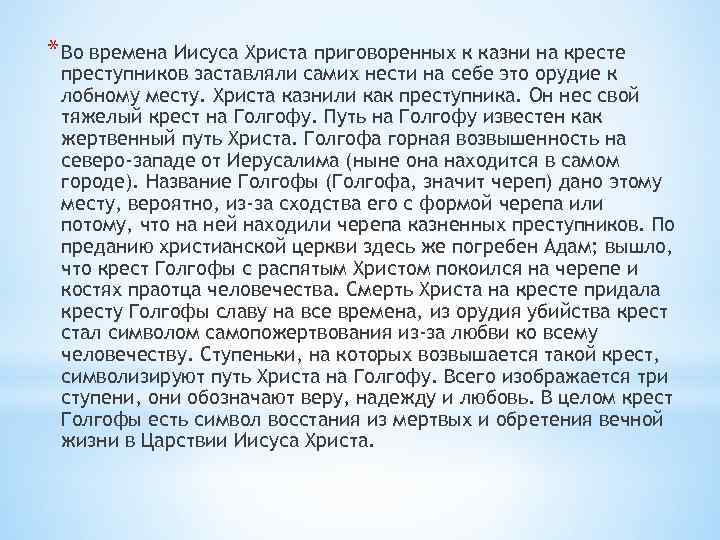 * Во времена Иисуса Христа приговоренных к казни на кресте преступников заставляли самих нести на себе это орудие к лобному месту. Христа казнили как преступника. Он нес свой тяжелый крест на Голгофу. Путь на Голгофу известен как жертвенный путь Христа. Голгофа горная возвышенность на северо-западе от Иерусалима (ныне она находится в самом городе). Название Голгофы (Голгофа, значит череп) дано этому месту, вероятно, из-за сходства его с формой черепа или потому, что на ней находили черепа казненных преступников. По преданию христианской церкви здесь же погребен Адам; вышло, что крест Голгофы с распятым Христом покоился на черепе и костях праотца человечества. Смерть Христа на кресте придала кресту Голгофы славу на все времена, из орудия убийства крест стал символом самопожертвования из-за любви ко всему человечеству. Ступеньки, на которых возвышается такой крест, символизируют путь Христа на Голгофу. Всего изображается три ступени, они обозначают веру, надежду и любовь. В целом крест Голгофы есть символ восстания из мертвых и обретения вечной жизни в Царствии Иисуса Христа.